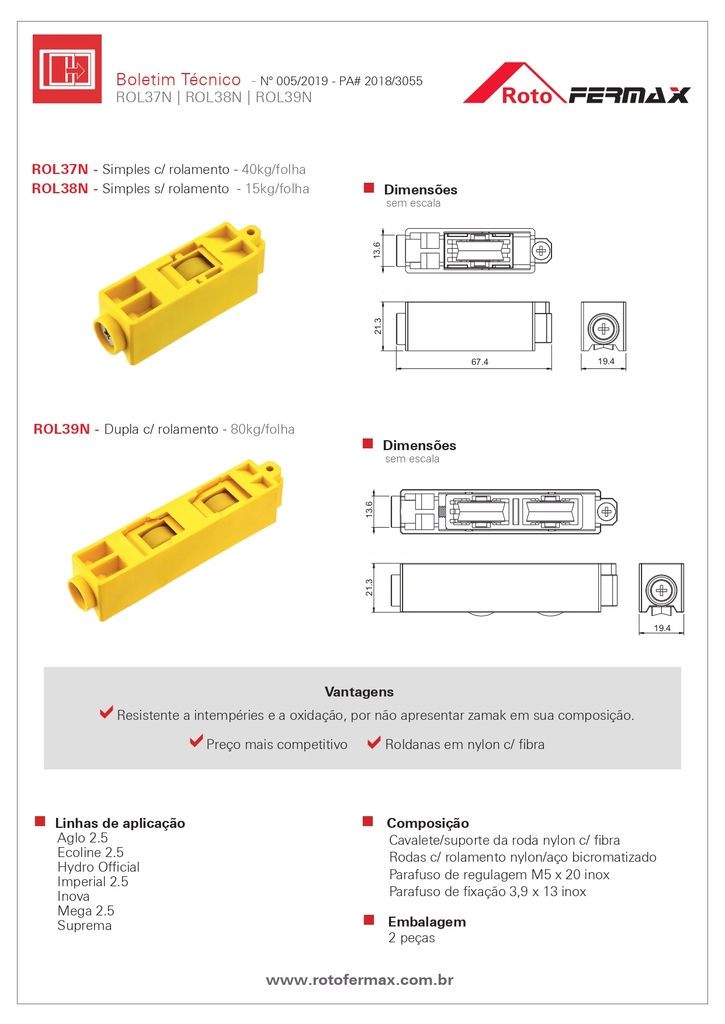 Boletim Técnico - Nº 005/2019 - PA# 2018/3055
ROL37N | ROL38N | ROL39N

Roto FERMAX

ROL37N - Simples c/ rolamento - 40kg/folha
ROL38N - Simples s/ rolamento - 15kg/folha

Dimensões
sem escala

13.6

21.3

67.4

19.4

ROL39N - Dupla c/ rolamento - 80kg/folha

Dimensões
sem escala

13.6

21.3

19.4

Vantagens
Resistente a intempéries e a oxidação, por não apresentar zamak em sua composição.
Preço mais competitivo
Roldanas em nylon c/ fibra

Linhas de aplicação
Aglo 2.5
Ecoline 2.5
Hydro Official
Imperial 2.5
Inova
Mega 2.5
Suprema

Composição
Cavalete/suporte da roda nylon c/ fibra
Rodas c/ rolamento nylon/aço bicromatizado
Parafuso de regulagem M5 x 20 inox
Parafuso de fixação 3,9 x 13 inox

Embalagem
2 peças

www.rotofermax.com.br